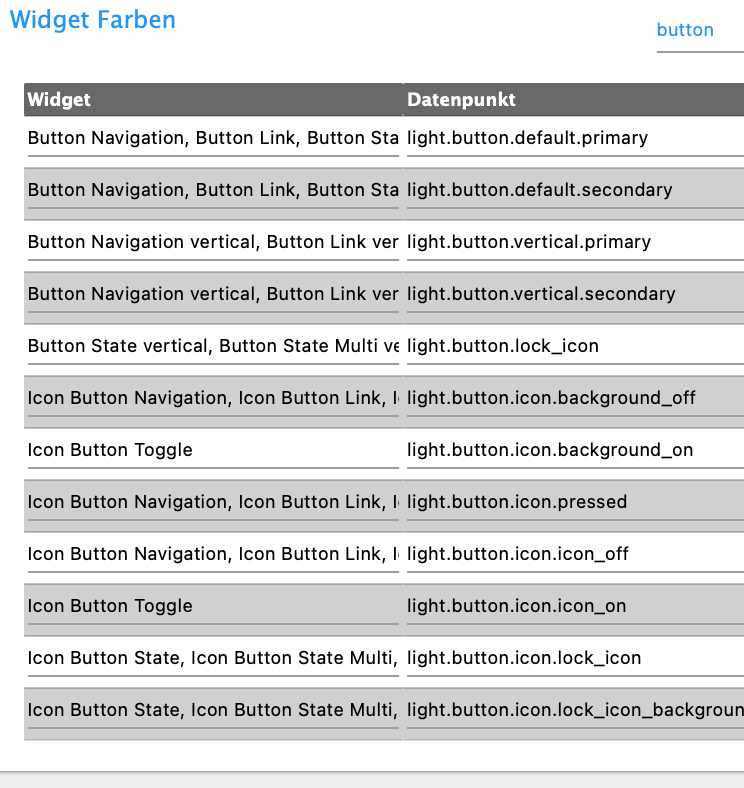 Widget Farben

button

| Widget | Datenpunkt |
|---|---|
| Button Navigation, Button Link, Button Sta | light.button.default.primary |
| Button Navigation, Button Link, Button Sta | light.button.default.secondary |
| Button Navigation vertical, Button Link ver | light.button.vertical.primary |
| Button Navigation vertical, Button Link ver | light.button.vertical.secondary |
| Button State vertical, Button State Multi ve | light.button.lock_icon |
| Icon Button Navigation, Icon Button Link, I | light.button.icon.background_off |
| Icon Button Toggle | light.button.icon.background_on |
| Icon Button Navigation, Icon Button Link, I | light.button.icon.pressed |
| Icon Button Navigation, Icon Button Link, I | light.button.icon.icon_off |
| Icon Button Toggle | light.button.icon.icon_on |
| Icon Button State, Icon Button State Multi, | light.button.icon.lock_icon |
| Icon Button State, Icon Button State Multi, | light.button.icon.lock_icon_backgroun |